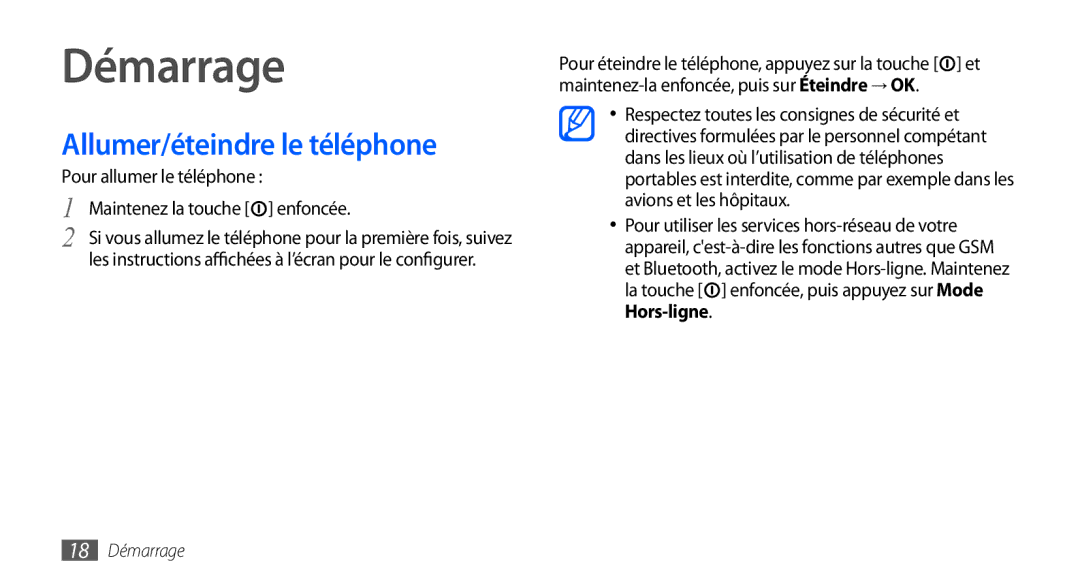 Démarrage

Allumer/éteindre le téléphone

Pour allumer le téléphone :

1 Maintenez la touche [ ] enfoncée.

2 Si vous allumez le téléphone pour la première fois, suivez les instructions affichées à l'écran pour le configurer.

Pour éteindre le téléphone, appuyez sur la touche [ ] et maintenez-la enfoncée, puis sur Éteindre → OK.

• Respectez toutes les consignes de sécurité et directives formulées par le personnel compétant dans les lieux où l'utilisation de téléphones portables est interdite, comme par exemple dans les avions et les hôpitaux.

• Pour utiliser les services hors-réseau de votre appareil, c'est-à-dire les fonctions autres que GSM et Bluetooth, activez le mode Hors-ligne. Maintenez la touche [ ] enfoncée, puis appuyez sur Mode Hors-ligne.

18 Démarrage